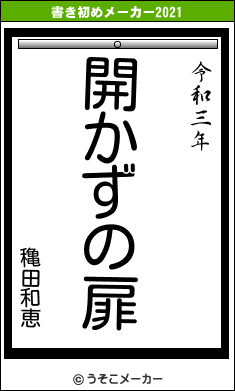 書き初めメーカー2021

令和三年

開かずの扉

穐田和恵

© うそこメーカー